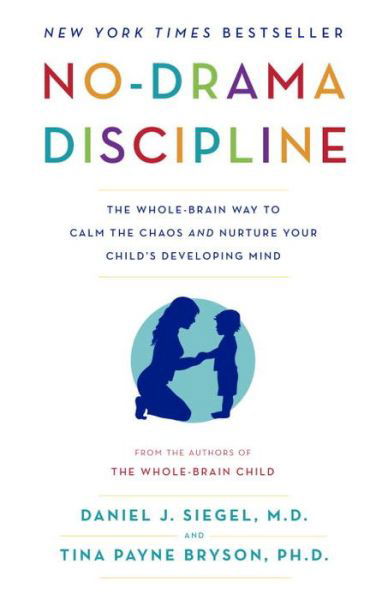 NEW YORK TIMES BESTSELLER

NO-DRAMA DISCIPLINE

THE WHOLE-BRAIN WAY TO CALM THE CHAOS AND NURTURE YOUR CHILD'S DEVELOPING MIND

FROM THE AUTHORS OF
THE WHOLE-BRAIN CHILD

DANIEL J. SIEGEL, M.D.
AND
TINA PAYNE BRYSON, PH.D.